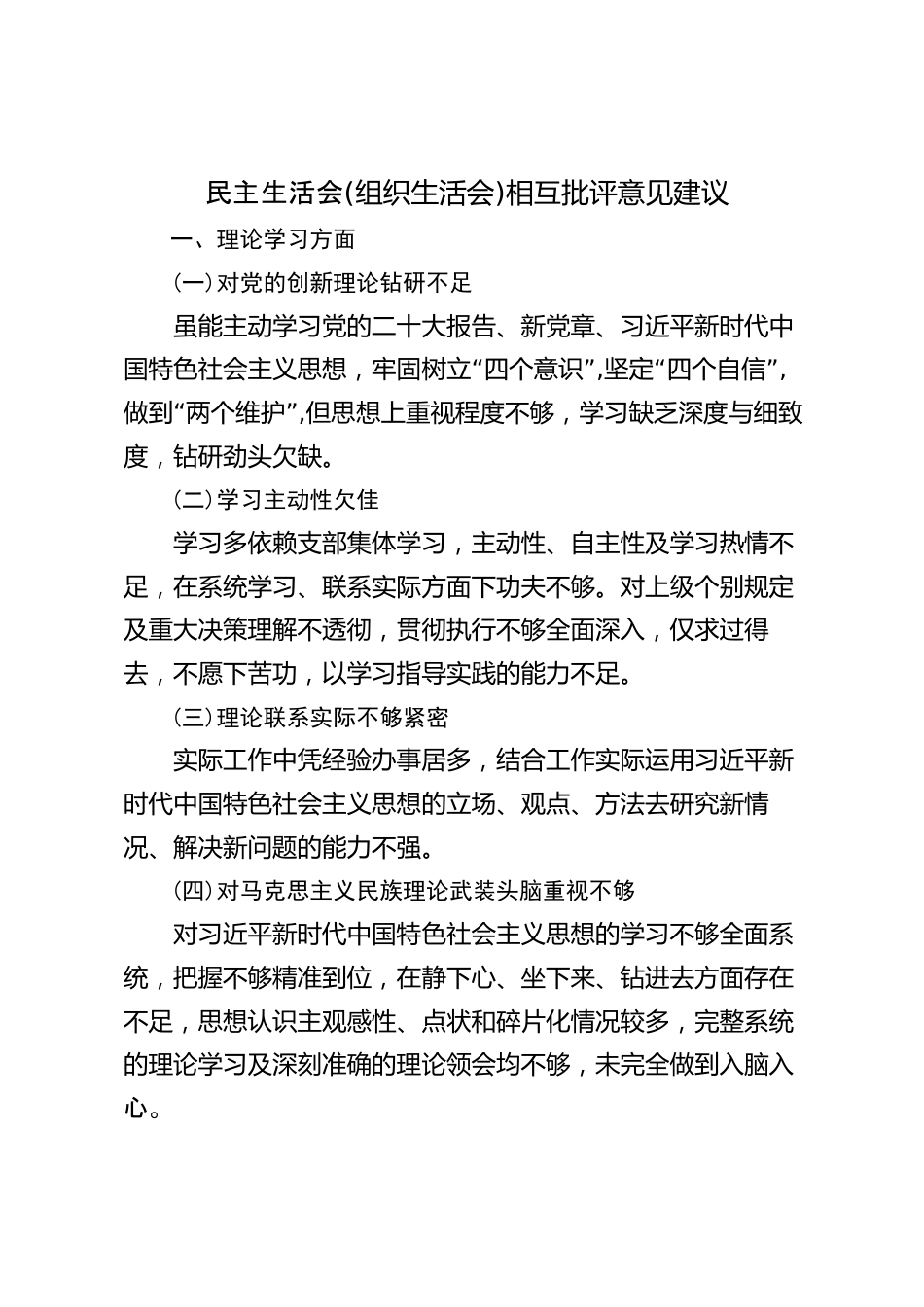 民主生活会(组织生活会)相互批评意见建议

一、理论学习方面

(一)对党的创新理论钻研不足

虽能主动学习党的二十大报告、新党章、习近平新时代中国特色社会主义思想，牢固树立“四个意识”,坚定“四个自信”,做到“两个维护”,但思想上重视程度不够，学习缺乏深度与细致度，钻研劲头欠缺。

(二)学习主动性欠佳

学习多依赖支部集体学习，主动性、自主性及学习热情不足，在系统学习、联系实际方面下功夫不够。对上级个别规定及重大决策理解不透彻，贯彻执行不够全面深入，仅求过得去，不愿下苦功，以学习指导实践的能力不足。

(三)理论联系实际不够紧密

实际工作中凭经验办事居多，结合工作实际运用习近平新时代中国特色社会主义思想的立场、观点、方法去研究新情况、解决新问题的能力不强。

(四)对马克思主义民族理论武装头脑重视不够

对习近平新时代中国特色社会主义思想的学习不够全面系统，把握不够精准到位，在静下心、坐下来、钻进去方面存在不足，思想认识主观感性、点状和碎片化情况较多，完整系统的理论学习及深刻准确的理论领会均不够，未完全做到入脑入心。